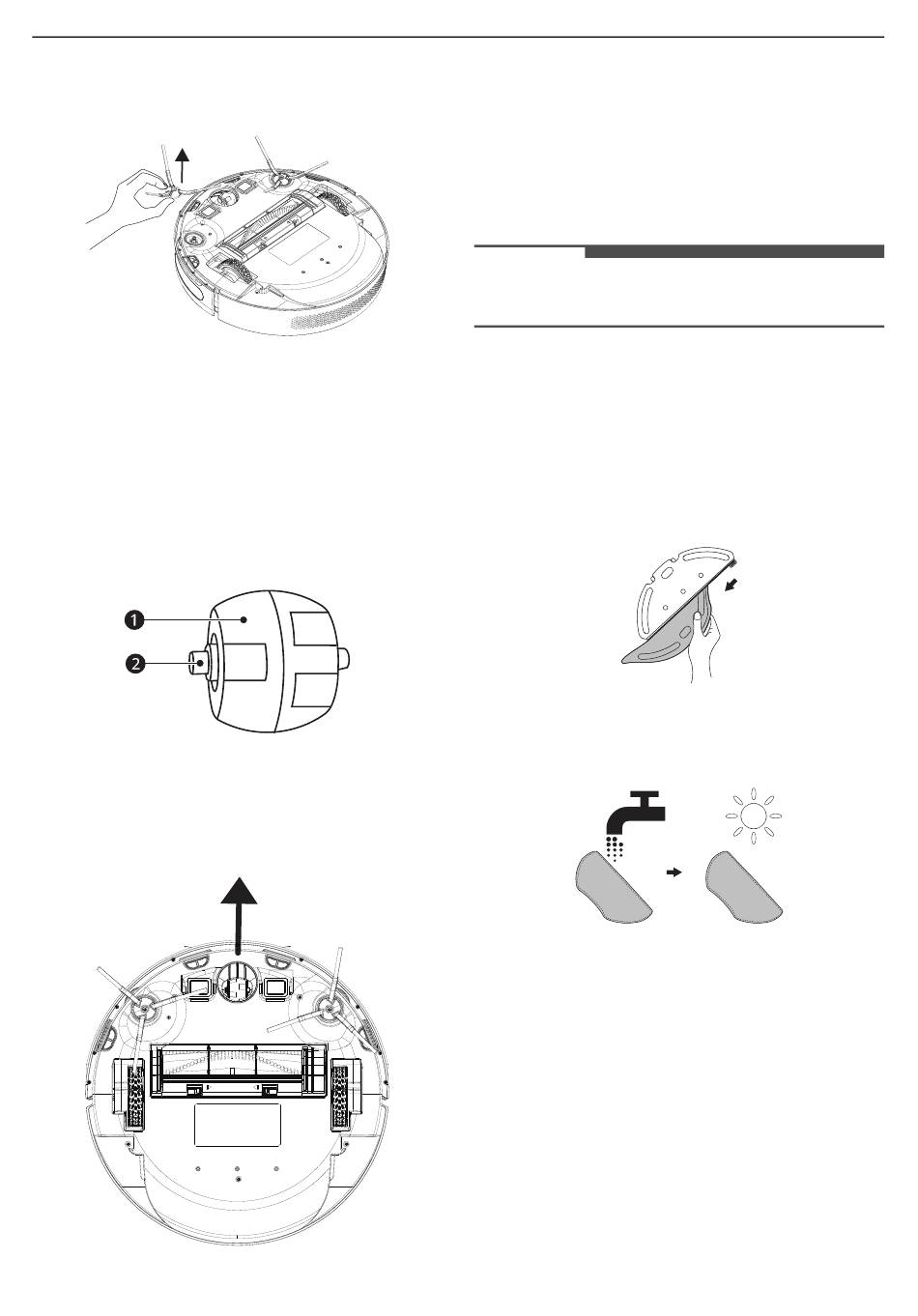 1

2